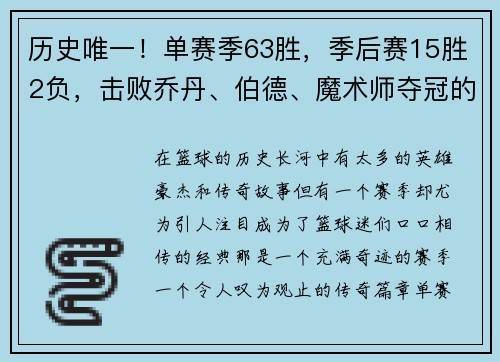 历史唯一！单赛季63胜，季后赛15胜2负，击败乔丹、伯德、魔术师夺冠的

在篮球的历史长河中有太多的英雄豪杰和传奇故事但有一个赛季却尤为引人注目成为了篮球迷们口口相传的经典那是一个充满奇迹的赛季一个令人叹为观止的传奇篇章单赛